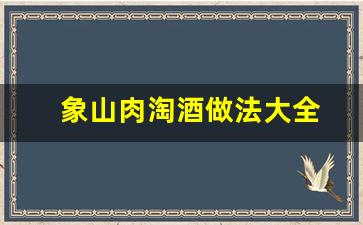 象山肉淘酒做法大全